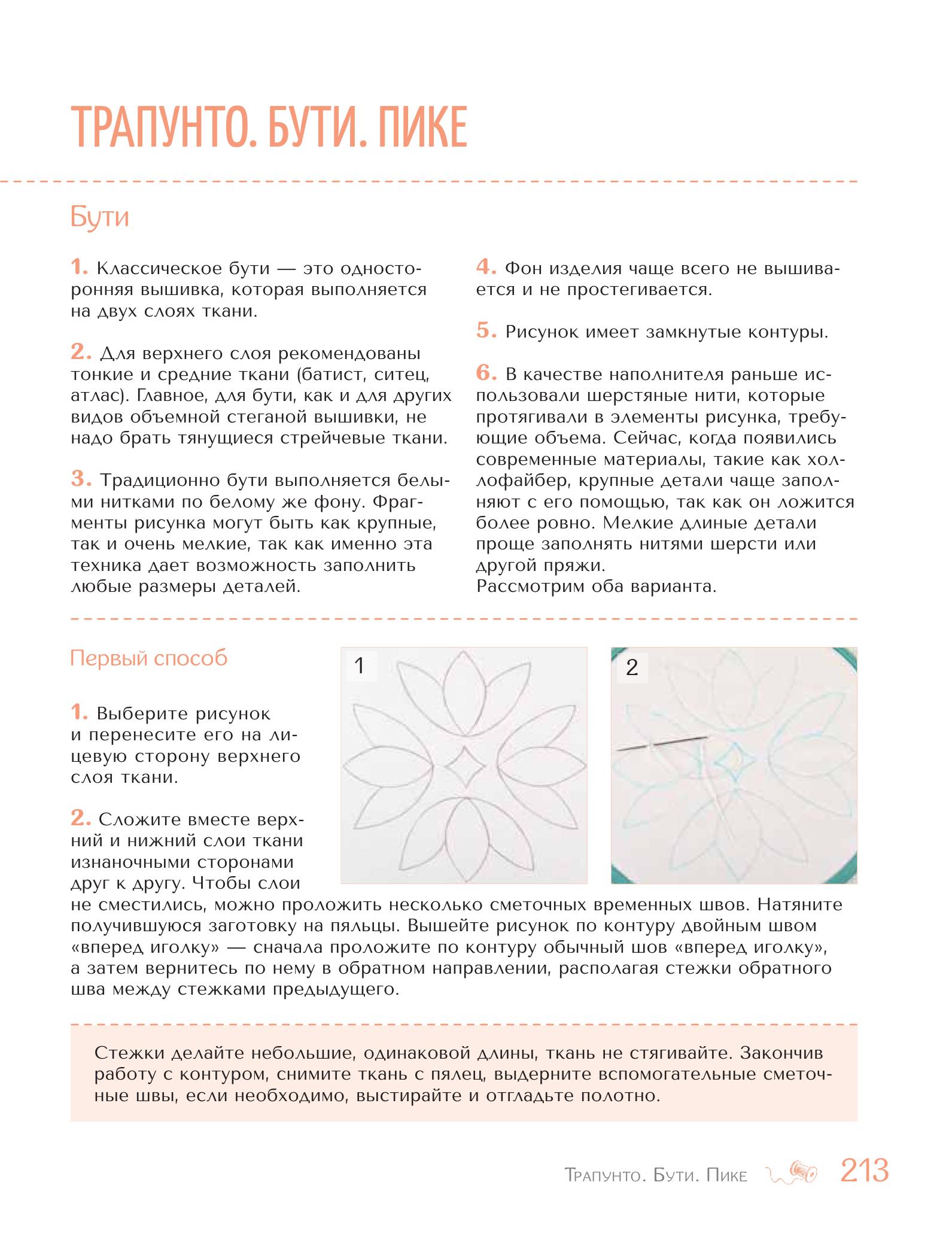 ТРАПУНТО. БУТИ. ПИКЕ

Бути

1. Классическое бути — это односторонняя вышивка, которая выполняется на двух слоях ткани.

2. Для верхнего слоя рекомендованы тонкие и средние ткани (батист, ситец, атлас). Главное, для бути, как и для других видов объемной стеганой вышивки, не надо брать тянущиеся стрейчевые ткани.

3. Традиционно бути выполняется белыми нитками по белому же фону. Фрагменты рисунка могут быть как крупные, так и очень мелкие, так как именно эта техника дает возможность заполнить любые размеры деталей.

4. Фон изделия чаще всего не вышивается и не простегивается.

5. Рисунок имеет замкнутые контуры.

6. В качестве наполнителя раньше использовали шерстяные нити, которые протягивали в элементы рисунка, требующие объема. Сейчас, когда появились современные материалы, такие как холлофайбер, крупные детали чаще заполняют с его помощью, так как он ложится более ровно. Мелкие длиные детали проще заполнять нитями шерсти или другой пряжи.
Рассмотрим оба варианта.

Первый способ

1

2

1. Выберите рисунок и перенесите его на лицевую сторону верхнего слоя ткани.

2. Сложите вместе верхний и нижний слои ткани изнаночными сторонами друг к другу. Чтобы слои не сместились, можно проложить несколько сметочных временных швов. Натяните получившуюся заготовку на пяльцы. Вышейте рисунок по контуру двойным швом «вперед иголку» — сначала проложите по контуру обычный шов «вперед иголку», а затем вернитесь по нему в обратном направлении, располагая стежки обратного шва между стежками предыдущего.

Стежки делайте небольшие, одинаковой длины, ткань не стягивайте. Закончив работу с контуром, снимите ткань с пялец, выдерните вспомогательные сметочные швы, если необходимо, выстирайте и отгладьте полотно.

Трапунто. Бути. Пике 213